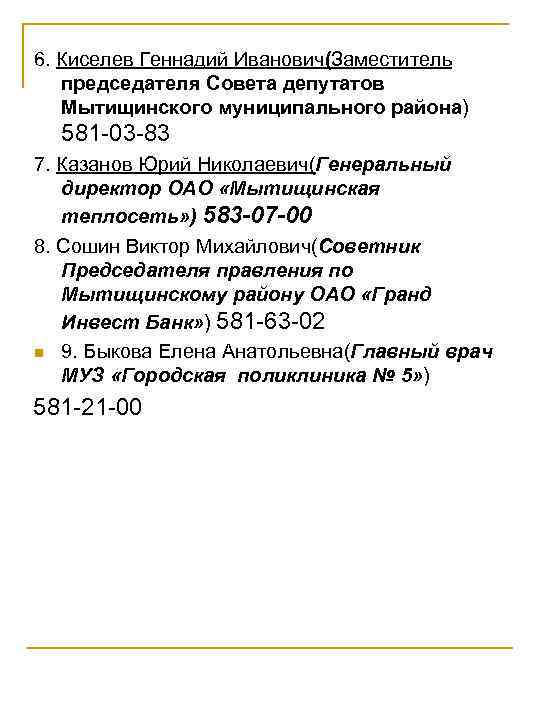 6. Киселев Геннадий Иванович(Заместитель председателя Совета депутатов Мытищинского муниципального района) 581-03-83

7. Казанов Юрий Николаевич(Генеральный директор ОАО «Мытищинская теплосеть») 583-07-00

8. Сошин Виктор Михайлович(Советник Председателя правления по Мытищинскому району ОАО «Гранд Инвест Банк») 581-63-02

9. Быкова Елена Анатольевна(Главный врач МУЗ «Городская поликлиника № 5»)

581-21-00